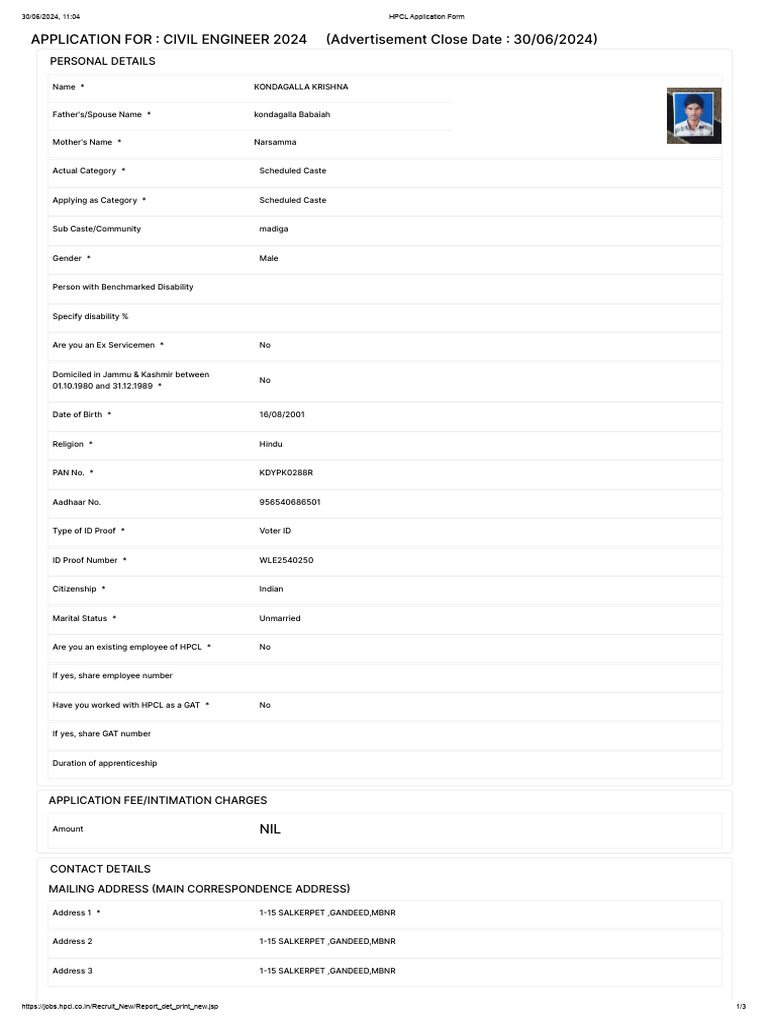 30/06/2024, 11:04 HPCL Application Form

APPLICATION FOR : CIVIL ENGINEER 2024 (Advertisement Close Date : 30/06/2024)

PERSONAL DETAILS

| | |
|---|---|
| Name * | KONDAGALLA KRISHNA |
| Father's/Spouse Name * | kondagalla Babaiah |
| Mother's Name * | Narsamma |
| Actual Category * | Scheduled Caste |
| Applying as Category * | Scheduled Caste |
| Sub Caste/Community | madiga |
| Gender * | Male |
| Person with Benchmarked Disability | |
| Specify disability % | |
| Are you an Ex Servicemen * | No |
| Domiciled in Jammu & Kashmir between 01.10.1980 and 31.12.1989 * | No |
| Date of Birth * | 16/08/2001 |
| Religion * | Hindu |
| PAN No. * | KDYPK0288R |
| Aadhaar No. | 956540686501 |
| Type of ID Proof * | Voter ID |
| ID Proof Number * | WLE2540250 |
| Citizenship * | Indian |
| Marital Status * | Unmarried |
| Are you an existing employee of HPCL * | No |
| If yes, share employee number | |
| Have you worked with HPCL as a GAT * | No |
| If yes, share GAT number | |
| Duration of apprenticeship | |

APPLICATION FEE/INTIMATION CHARGES

| | |
|---|---|
| Amount | NIL |

CONTACT DETAILS

MAILING ADDRESS (MAIN CORRESPONDENCE ADDRESS)

| | |
|---|---|
| Address 1 * | 1-15 SALKERPET ,GANDEED,MBNR |
| Address 2 | 1-15 SALKERPET ,GANDEED,MBNR |
| Address 3 | 1-15 SALKERPET ,GANDEED,MBNR |

https://jobs.hpcl.co.in/Recruit_New/Report_det_print_new.jsp 1/3